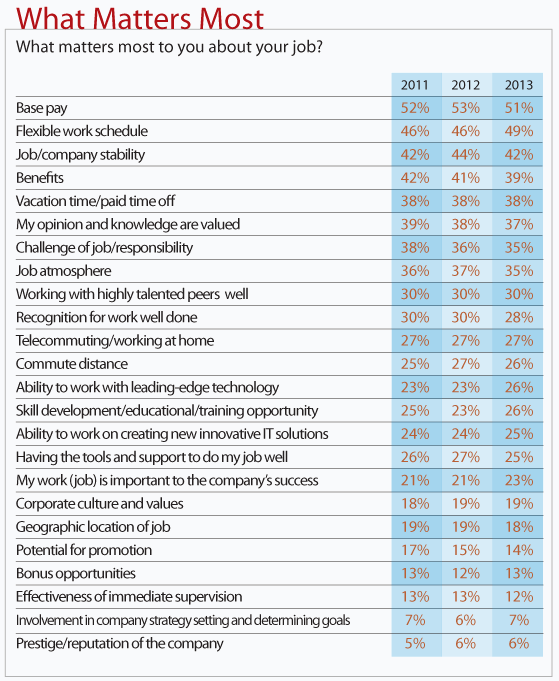 What Matters Most

What matters most to you about your job?

| | 2011 | 2012 | 2013 |
|---|---|---|---|
| Base pay | 52% | 53% | 51% |
| Flexible work schedule | 46% | 46% | 49% |
| Job/company stability | 42% | 44% | 42% |
| Benefits | 42% | 41% | 39% |
| Vacation time/paid time off | 38% | 38% | 38% |
| My opinion and knowledge are valued | 39% | 38% | 37% |
| Challenge of job/responsibility | 38% | 36% | 35% |
| Job atmosphere | 36% | 37% | 35% |
| Working with highly talented peers well | 30% | 30% | 30% |
| Recognition for work well done | 30% | 30% | 28% |
| Telecommuting/working at home | 27% | 27% | 27% |
| Commute distance | 25% | 27% | 26% |
| Ability to work with leading-edge technology | 23% | 23% | 26% |
| Skill development/educational/training opportunity | 25% | 23% | 26% |
| Ability to work on creating new innovative IT solutions | 24% | 24% | 25% |
| Having the tools and support to do my job well | 26% | 27% | 25% |
| My work (job) is important to the company's success | 21% | 21% | 23% |
| Corporate culture and values | 18% | 19% | 19% |
| Geographic location of job | 19% | 19% | 18% |
| Potential for promotion | 17% | 15% | 14% |
| Bonus opportunities | 13% | 12% | 13% |
| Effectiveness of immediate supervision | 13% | 13% | 12% |
| Involvement in company strategy setting and determining goals | 7% | 6% | 7% |
| Prestige/reputation of the company | 5% | 6% | 6% |